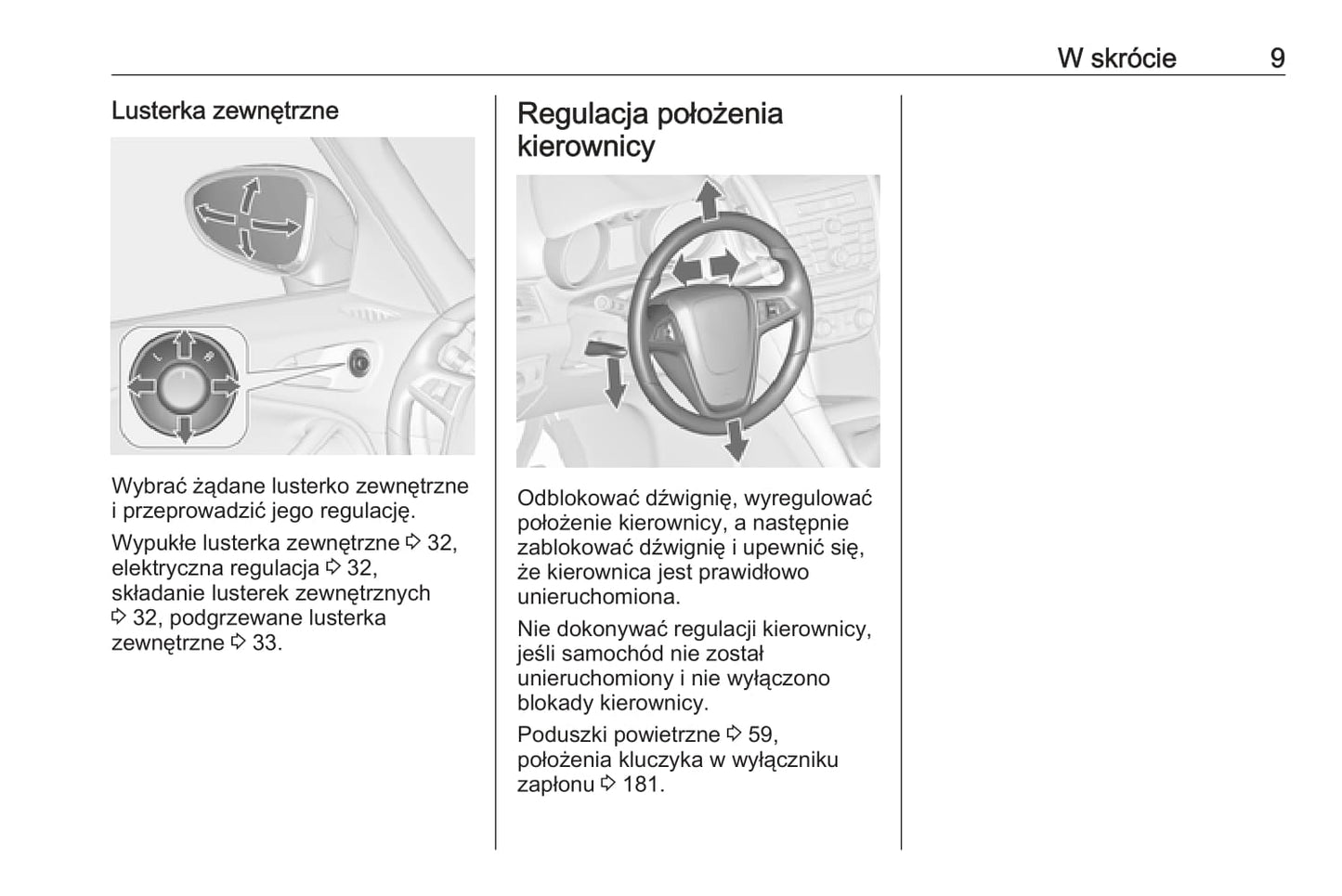 W skrócie 9

Lusterka zewnętrzne

Wybrać żądane lusterko zewnętrzne i przeprowadzić jego regulację.

Wypukłe lusterka zewnętrzne ⇨ 32, elektryczna regulacja ⇨ 32, składanie lusterek zewnętrznych ⇨ 32, podgrzewane lusterka zewnętrzne ⇨ 33.

Regulacja położenia kierownicy

Odblokować dźwignię, wyregulować położenie kierownicy, a następnie zablokować dźwignię i upewnić się, że kierownica jest prawidłowo unieruchomiona.

Nie dokonywać regulacji kierownicy, jeśli samochód nie został unieruchomiony i nie wyłączono blokady kierownicy.

Poduszki powietrzne ⇨ 59, położenia kluczyka w wyłączniku zapłonu ⇨ 181.